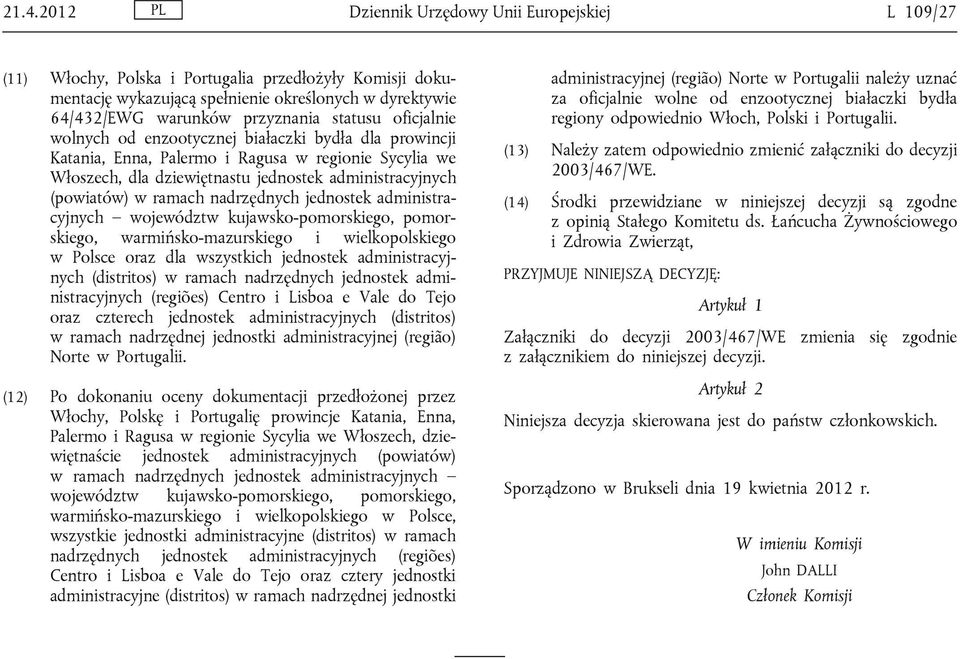 21.4.2012 PL Dziennik Urzędowy Unii Europejskiej L 109/27

(11) Włochy, Polska i Portugalia przedłożyły Komisji dokumentację wykazującą spełnienie określonych w dyrektywie 64/432/EWG warunków przyznania statusu oficjalnie wolnych od enzootycznej białaczki bydła dla prowincji Katania, Enna, Palermo i Ragusa w regionie Sycylia we Włoszech, dla dziewiętnastu jednostek administracyjnych (powiatów) w ramach nadrzędnych jednostek administracyjnych – województw kujawsko-pomorskiego, pomorskiego, warmińsko-mazurskiego i wielkopolskiego w Polsce oraz dla wszystkich jednostek administracyjnych (distritos) w ramach nadrzędnych jednostek administracyjnych (regiões) Centro i Lisboa e Vale do Tejo oraz czterech jednostek administracyjnych (distritos) w ramach nadrzędnej jednostki administracyjnej (região) Norte w Portugalii.

(12) Po dokonaniu oceny dokumentacji przedłożonej przez Włochy, Polskę i Portugalię prowincje Katania, Enna, Palermo i Ragusa w regionie Sycylia we Włoszech, dziewiętnaście jednostek administracyjnych (powiatów) w ramach nadrzędnych jednostek administracyjnych – województw kujawsko-pomorskiego, pomorskiego, warmińsko-mazurskiego i wielkopolskiego w Polsce, wszystkie jednostki administracyjne (distritos) w ramach nadrzędnych jednostek administracyjnych (regiões) Centro i Lisboa e Vale do Tejo oraz cztery jednostki administracyjne (distritos) w ramach nadrzędnej jednostki administracyjnej (região) Norte w Portugalii należy uznać za oficjalnie wolne od enzootycznej białaczki bydła regiony odpowiednio Włoch, Polski i Portugalii.

(13) Należy zatem odpowiednio zmienić załączniki do decyzji 2003/467/WE.

(14) Środki przewidziane w niniejszej decyzji są zgodne z opinią Stałego Komitetu ds. Łańcucha Żywnościowego i Zdrowia Zwierząt,

PRZYJMUJE NINIEJSZĄ DECYZJĘ:

Artykuł 1

Załączniki do decyzji 2003/467/WE zmienia się zgodnie z załącznikiem do niniejszej decyzji.

Artykuł 2

Niniejsza decyzja skierowana jest do państw członkowskich.

Sporządzono w Brukseli dnia 19 kwietnia 2012 r.

W imieniu Komisji
John DALLI
Członek Komisji